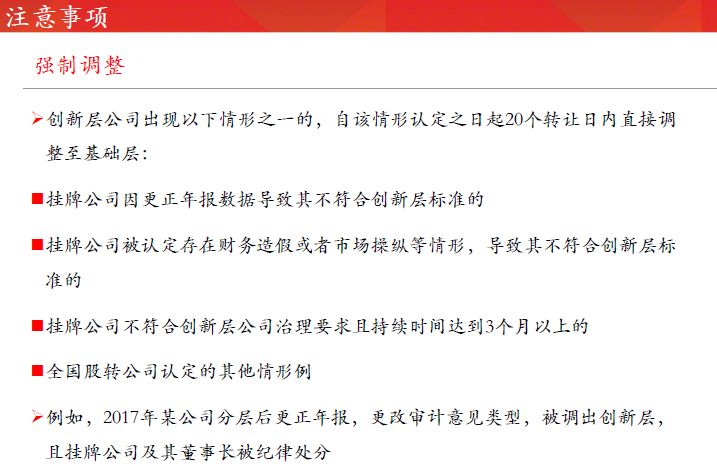 注意事项

强制调整

➢创新层公司出现以下情形之一的，自该情形认定之日起20个转让日内直接调整至基础层：

■挂牌公司因更正年报数据导致其不符合创新层标准的

■挂牌公司被认定存在财务造假或者市场操纵等情形，导致其不符合创新层标准的

■挂牌公司不符合创新层公司治理要求且持续时间达到3个月以上的

■全国股转公司认定的其他情形例

➢例如，2017年某公司分层后更正年报，更改审计意见类型，被调出创新层，且挂牌公司及其董事长被纪律处分